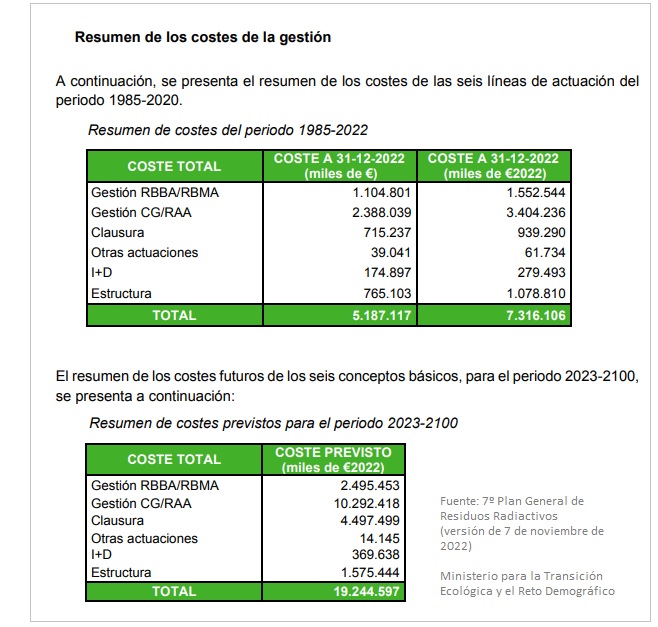 Resumen de los costes de la gestión

A continuación, se presenta el resumen de los costes de las seis líneas de actuación del periodo 1985-2020.

Resumen de costes del periodo 1985-2022

| COSTE TOTAL | COSTE A 31-12-2022 (miles de €) | COSTE A 31-12-2022 (miles de €2022) |
|---|---|---|
| Gestión RBBA/RBMA | 1.104.801 | 1.552.544 |
| Gestión CG/RAA | 2.388.039 | 3.404.236 |
| Clausura | 715.237 | 939.290 |
| Otras actuaciones | 39.041 | 61.734 |
| I+D | 174.897 | 279.493 |
| Estructura | 765.103 | 1.078.810 |
| TOTAL | 5.187.117 | 7.316.106 |

El resumen de los costes futuros de los seis conceptos básicos, para el periodo 2023-2100, se presenta a continuación:

Resumen de costes previstos para el periodo 2023-2100

| COSTE TOTAL | COSTE PREVISTO (miles de €2022) |
|---|---|
| Gestión RBBA/RBMA | 2.495.453 |
| Gestión CG/RAA | 10.292.418 |
| Clausura | 4.497.499 |
| Otras actuaciones | 14.145 |
| I+D | 369.638 |
| Estructura | 1.575.444 |
| TOTAL | 19.244.597 |

Fuente: 7º Plan General de Residuos Radiactivos (versión de 7 de noviembre de 2022)

Ministerio para la Transición Ecológica y el Reto Demográfico